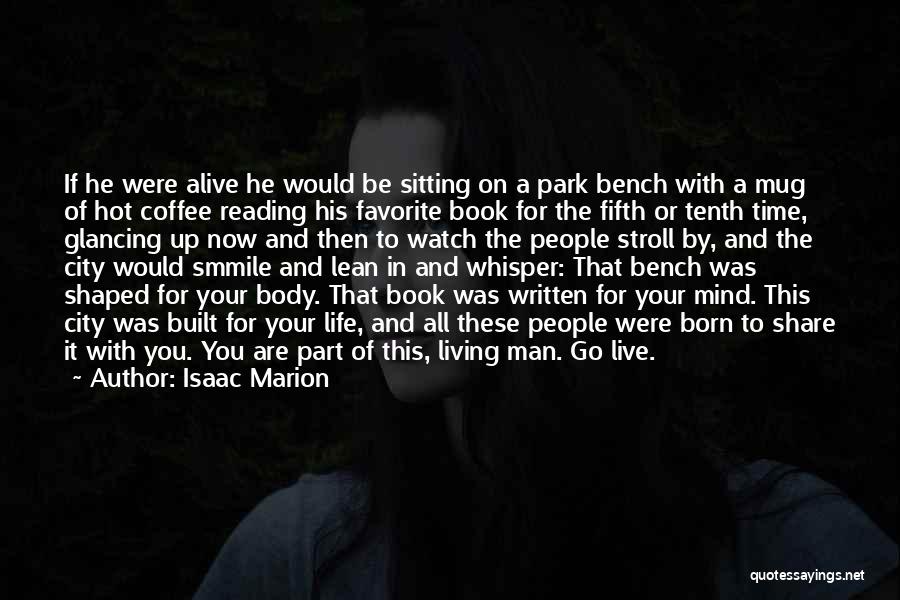 If he were alive he would be sitting on a park bench with a mug of hot coffee reading his favorite book for the fifth or tenth time, glancing up now and then to watch the people stroll by, and the city would smmile and lean in and whisper: That bench was shaped for your body. That book was written for your mind. This city was built for your life, and all these people were born to share it with you. You are part of this, living man. Go live.

~ Author: Isaac Marion

quotessayings.net